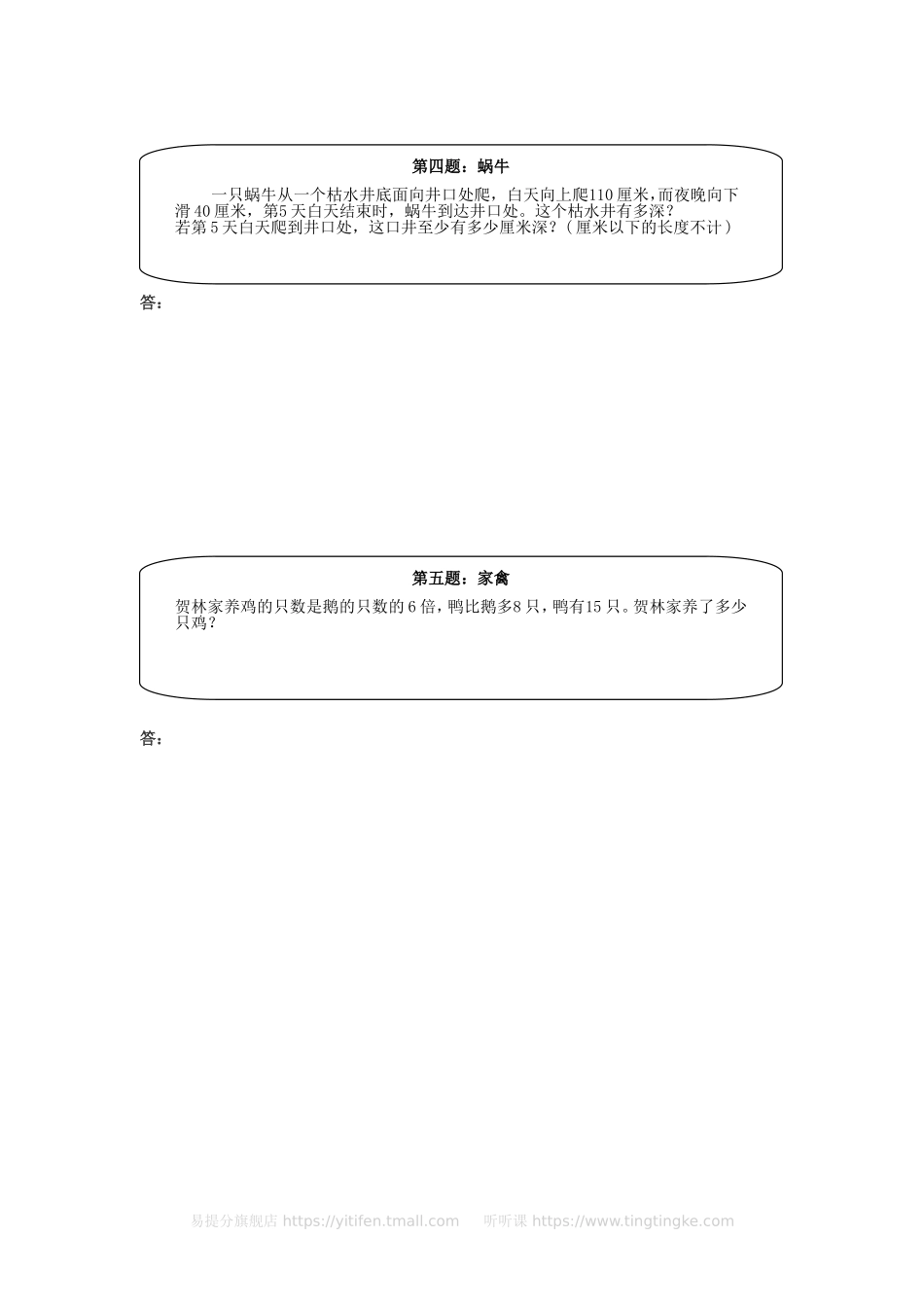 第四题：蜗牛

一只蜗牛从一个枯水井底面向井口处爬，白天向上爬110厘米，而夜晚向下滑40厘米，第5天白天结束时，蜗牛到达井口处。这个枯水井有多深？
若第5天白天爬到井口处，这口井至少有多少厘米深？（厘米以下的长度不计）

答：

第五题：家禽

贺林家养鸡的只数是鹅的只数的6倍，鸭比鹅多8只，鸭有15只。贺林家养了多少只鸡？

答：

易提分旗舰店 https://yitifen.tmall.com　　听听课 https://www.tingtingke.com